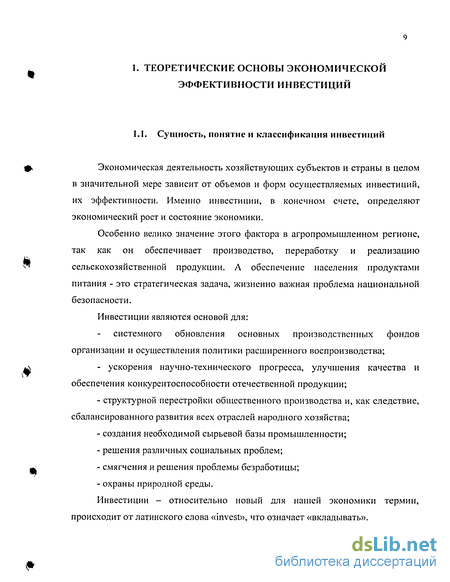 9

1. ТЕОРЕТИЧЕСКИЕ ОСНОВЫ ЭКОНОМИЧЕСКОЙ ЭФФЕКТИВНОСТИ ИНВЕСТИЦИЙ

1.1. Сущность, понятие и классификация инвестиций

Экономическая деятельность хозяйствующих субъектов и страны в целом в значительной мере зависит от объемов и форм осуществляемых инвестиций, их эффективности. Именно инвестиции, в конечном счете, определяют экономический рост и состояние экономики.

Особенно велико значение этого фактора в агропромышленном регионе, так как он обеспечивает производство, переработку и реализацию сельскохозяйственной продукции. А обеспечение населения продуктами питания - это стратегическая задача, жизненно важная проблема национальной безопасности.

Инвестиции являются основой для:

- системного обновления основных производственных фондов организации и осуществления политики расширенного воспроизводства;

- ускорения научно-технического прогресса, улучшения качества и обеспечения конкурентоспособности отечественной продукции;

- структурной перестройки общественного производства и, как следствие, сбалансированного развития всех отраслей народного хозяйства;

- создания необходимой сырьевой базы промышленности;

- решения различных социальных проблем;

- смягчения и решения проблемы безработицы;

- охраны природной среды.

Инвестиции – относительно новый для нашей экономики термин, происходит от латинского слова «invest», что означает «вкладывать».

dsLib.net
библиотека диссертаций